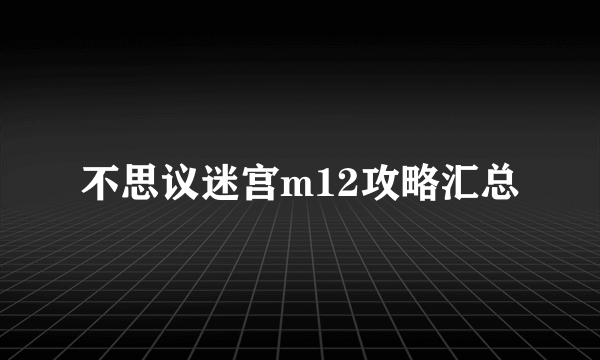 不思议迷宫m12攻略汇总